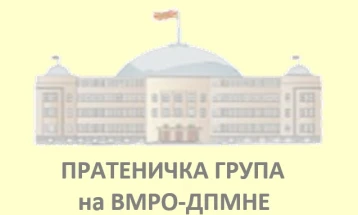 ПРАТЕНИЧКА ГРУПА
на ВМРО-ДПМНЕ